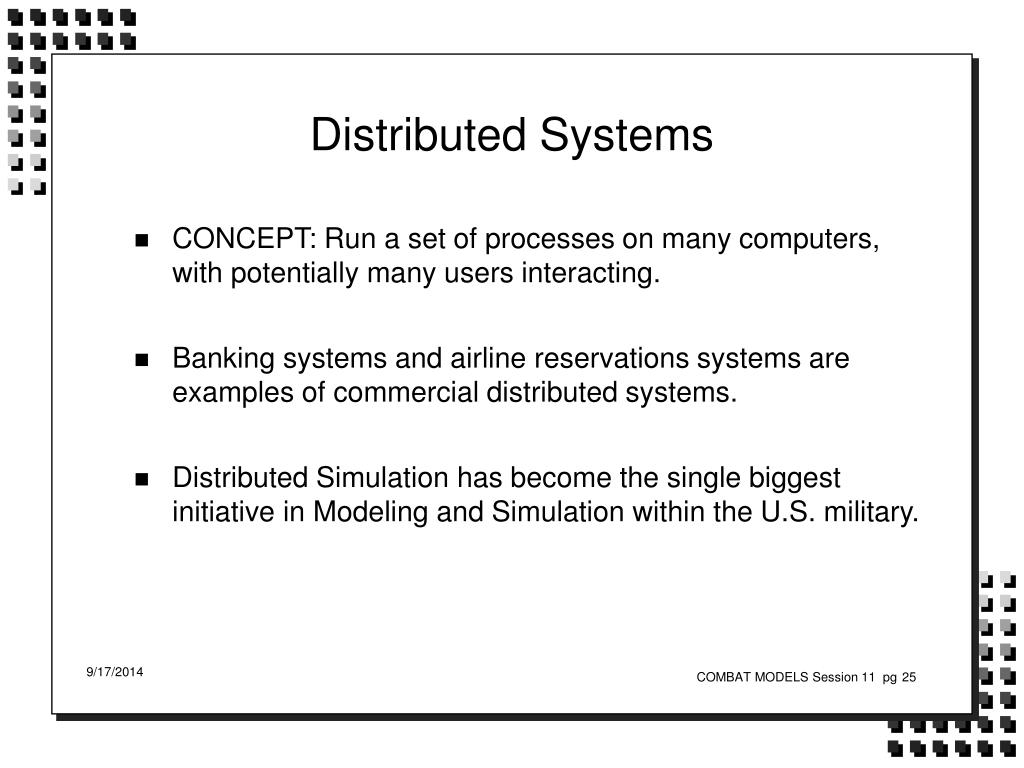 Distributed Systems

■ CONCEPT: Run a set of processes on many computers, with potentially many users interacting.

■ Banking systems and airline reservations systems are examples of commercial distributed systems.

■ Distributed Simulation has become the single biggest initiative in Modeling and Simulation within the U.S. military.

9/17/2014

COMBAT MODELS Session 11 pg 25